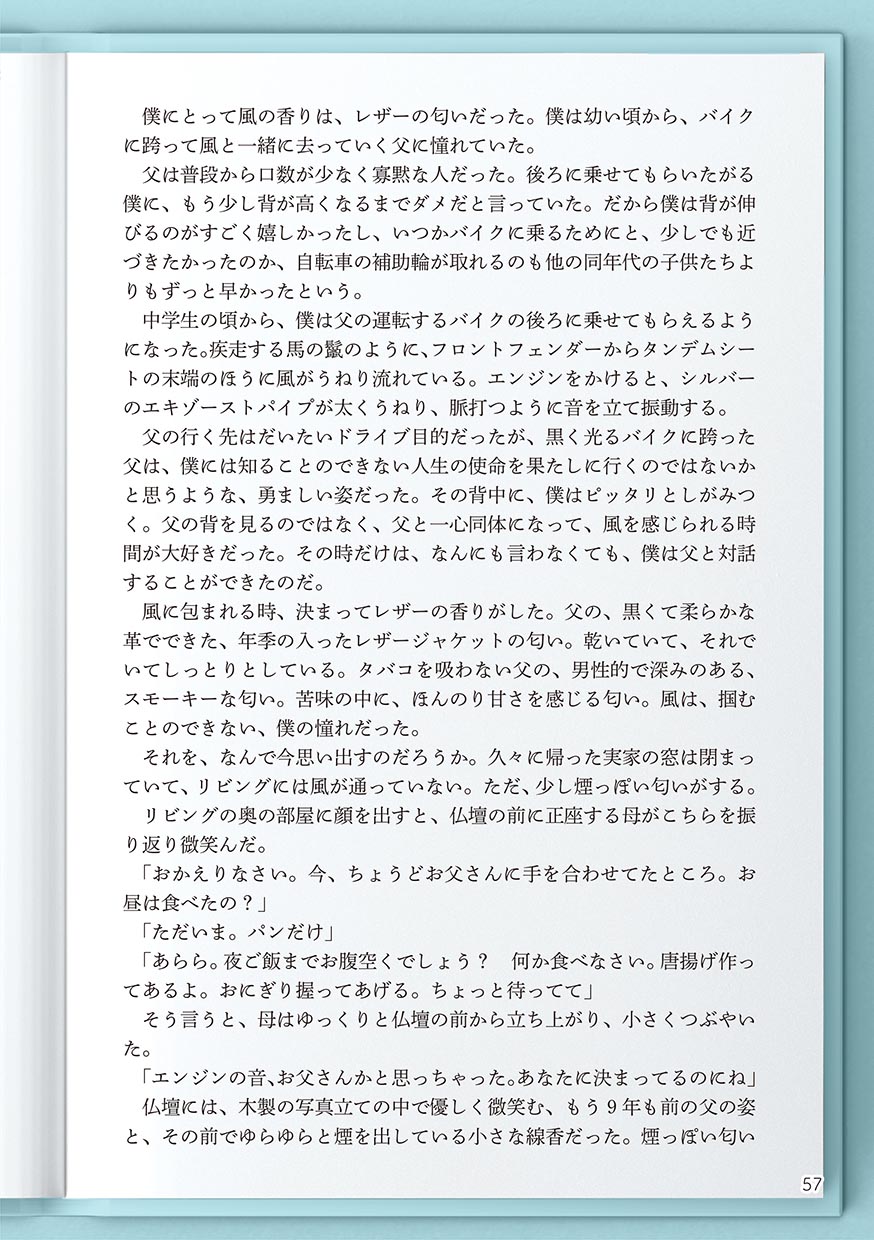 僕にとって風の香りは、レザーの匂いだった。僕は幼い頃から、バイクに跨って風と一緒に去っていく父に憧れていた。

父は普段から口数が少なく寡黙な人だった。後ろに乗せてもらいたがる僕に、もう少し背が高くなるまでダメだと言っていた。だから僕は背が伸びるのがすごく嬉しかったし、いつかバイクに乗るためにと、少しでも近づきたかったのか、自転車の補助輪が取れるのも他の同年代の子供たちよりもずっと早かったという。

中学生の頃から、僕は父の運転するバイクの後ろに乗せてもらえるようになった。疾走する馬の鬣のように、フロントフェンダーからタンデムシートの末端のほうに風がうねり流れている。エンジンをかけると、シルバーのエキゾーストパイプが太くうねり、脈打つように音を立て振動する。

父の行く先はだいたいドライブ目的だったが、黒く光るバイクに跨った父は、僕には知ることのできない人生の使命を果たしに行くのではないかと思うような、勇ましい姿だった。その背中に、僕はピッタリとしがみつく。父の背を見るのではなく、父と一心同体になって、風を感じられる時間が大好きだった。その時だけは、なんにも言わなくても、僕は父と対話することができたのだ。

風に包まれる時、決まってレザーの香りがした。父の、黒くて柔らかな革でできた、年季の入ったレザージャケットの匂い。乾いていて、それでいてしっとりとしている。タバコを吸わない父の、男性的で深みのある、スモーキーな匂い。苦味の中に、ほんのり甘さを感じる匂い。風は、掴むことのできない、僕の憧れだった。

それを、なんで今思い出すのだろうか。久々に帰った実家の窓は閉まっていて、リビングには風が通っていない。ただ、少し煙っぽい匂いがする。

リビングの奥の部屋に顔を出すと、仏壇の前に正座する母がこちらを振り返り微笑んだ。

「おかえりなさい。今、ちょうどお父さんに手を合わせてたところ。お昼は食べたの？」

「ただいま。パンだけ」

「あらら。夜ご飯までお腹空くでしょう？　何か食べなさい。唐揚げ作ってあるよ。おにぎり握ってあげる。ちょっと待ってて」

そう言うと、母はゆっくりと仏壇の前から立ち上がり、小さくつぶやいた。

「エンジンの音、お父さんかと思っちゃった。あなたに決まってるのにね」

仏壇には、木製の写真立ての中で優しく微笑む、もう９年も前の父の姿と、その前でゆらゆらと煙を出している小さな線香だった。煙っぽい匂い

57